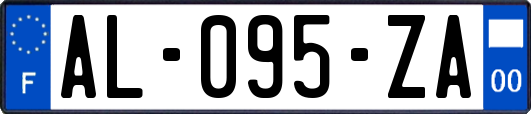 F
AL-095-ZA
00